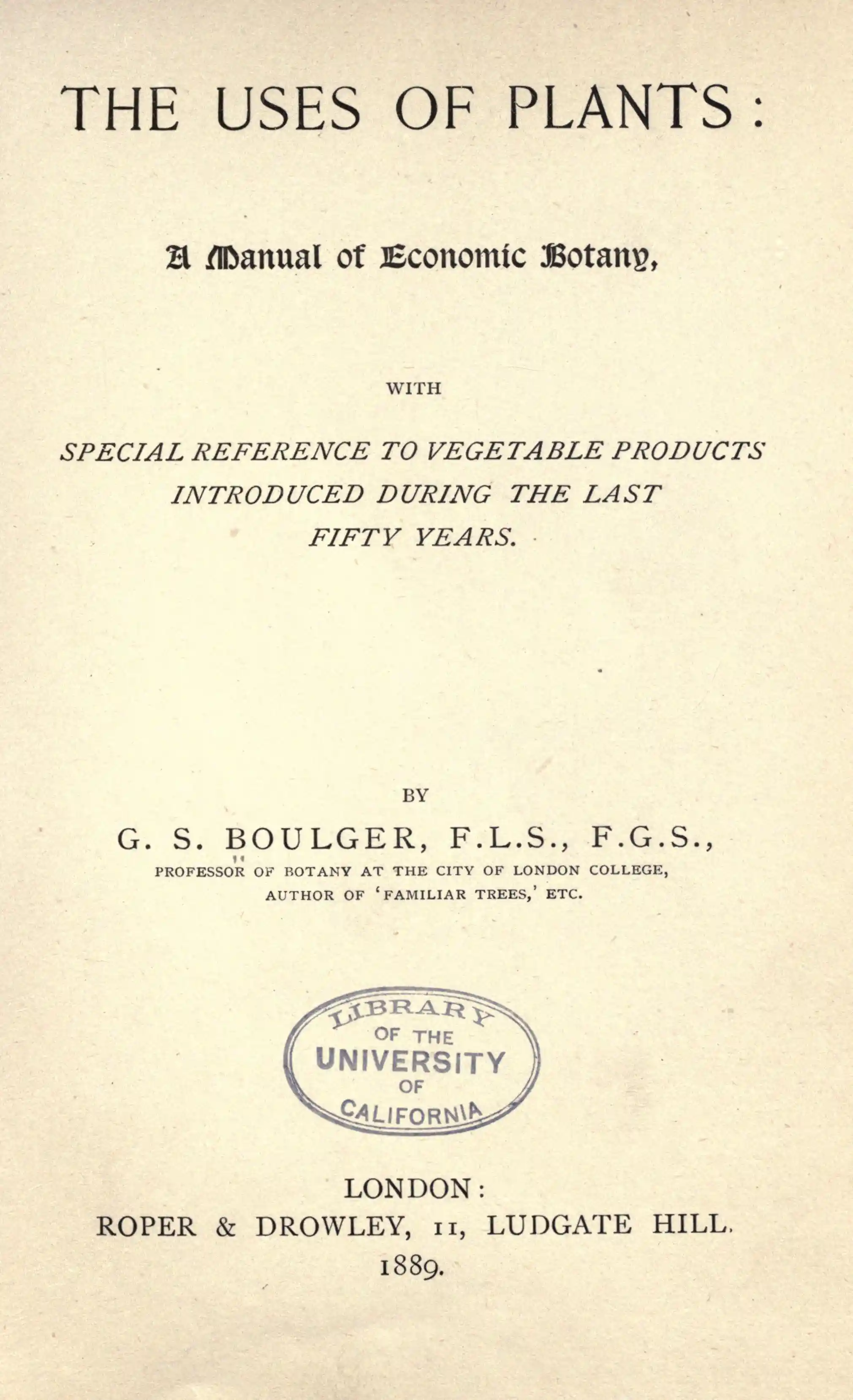 THE USES OF PLANTS:

A Manual of Economic Botany,

WITH

SPECIAL REFERENCE TO VEGETABLE PRODUCTS INTRODUCED DURING THE LAST FIFTY YEARS.

BY

G. S. BOULGER, F.L.S., F.G.S.,

PROFESSOR OF BOTANY AT THE CITY OF LONDON COLLEGE,
AUTHOR OF 'FAMILIAR TREES,' ETC.

LIBRARY
OF THE
UNIVERSITY
OF
CALIFORNIA

LONDON:
ROPER & DROWLEY, 11, LUDGATE HILL.
1889.